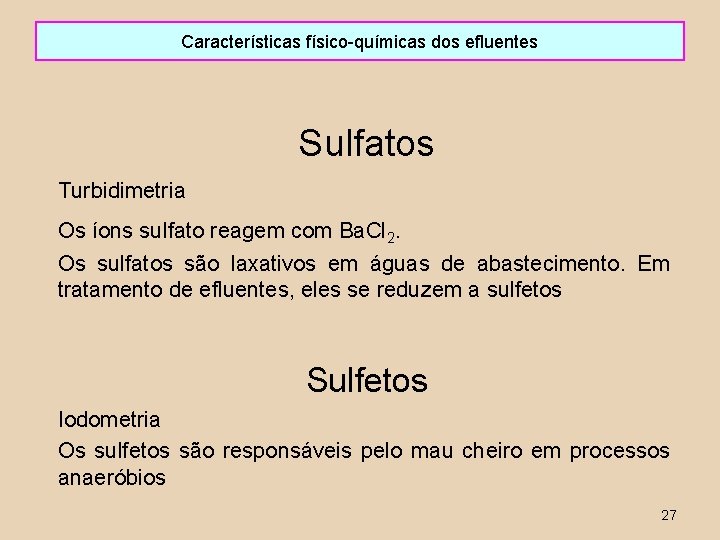 Características físico-químicas dos efluentes

Sulfatos

Turbidimetria

Os íons sulfato reagem com $BaCl_2$.

Os sulfatos são laxativos em águas de abastecimento. Em tratamento de efluentes, eles se reduzem a sulfetos

Sulfetos

Iodometria

Os sulfetos são responsáveis pelo mau cheiro em processos anaeróbios

27